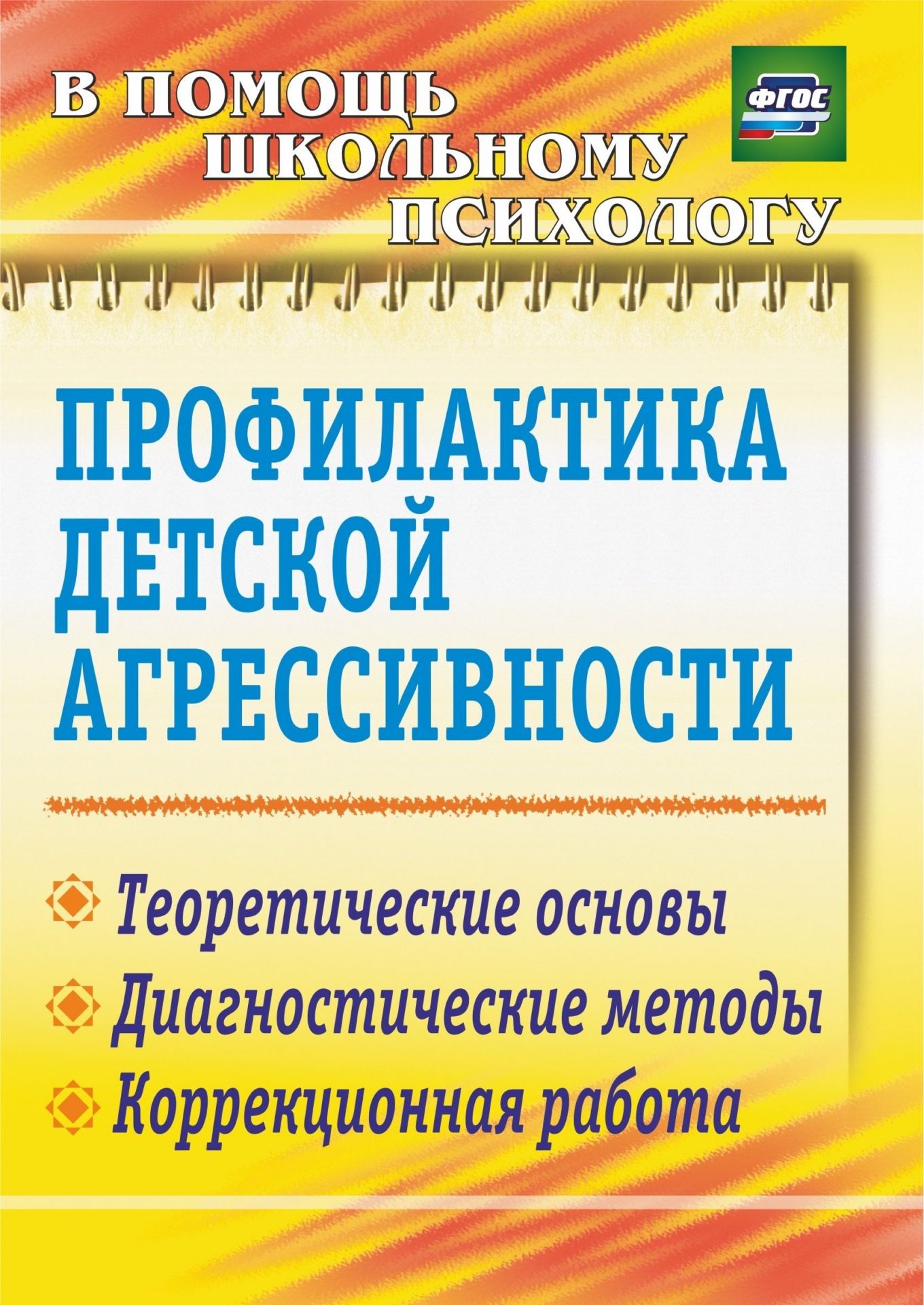 В ПОМОЩЬ ШКОЛЬНОМУ ПСИХОЛОГУ

ФГОС

ПРОФИЛАКТИКА ДЕТСКОЙ АГРЕССИВНОСТИ

Теоретические основы

Диагностические методы

Коррекционная работа